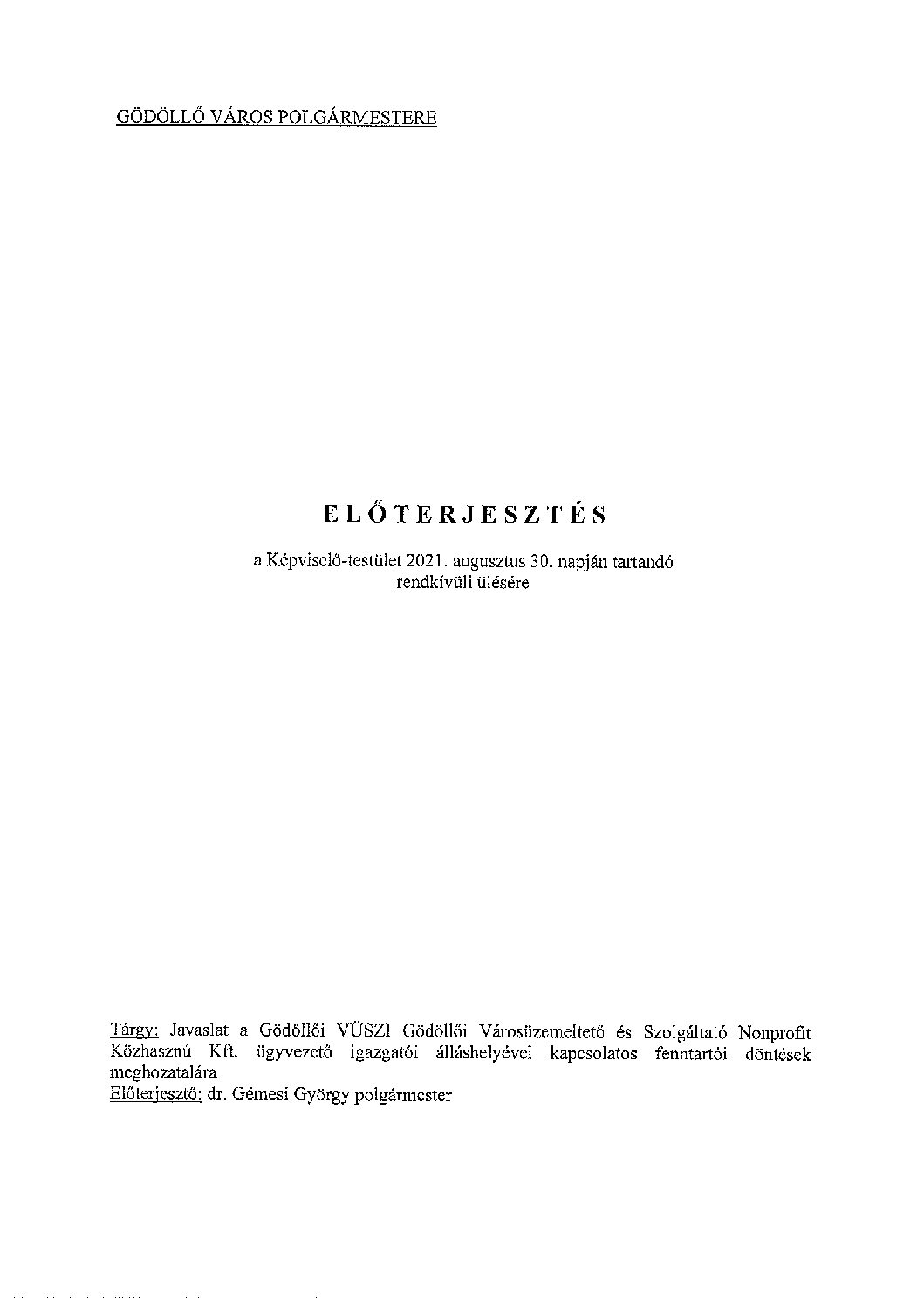 GÖDÖLLŐ VÁROS POLGÁRMESTERE

ELŐTERJESZTÉS

a Képviselő-testület 2021. augusztus 30. napján tartandó rendkívüli ülésére

Tárgy: Javaslat a Gödöllői VÜSZI Gödöllői Városüzemeltető és Szolgáltató Nonprofit Közhasznú Kft. ügyvezető igazgatói álláshelyével kapcsolatos fenntartói döntések meghozatalára
Előterjesztő: dr. Gémesi György polgármester